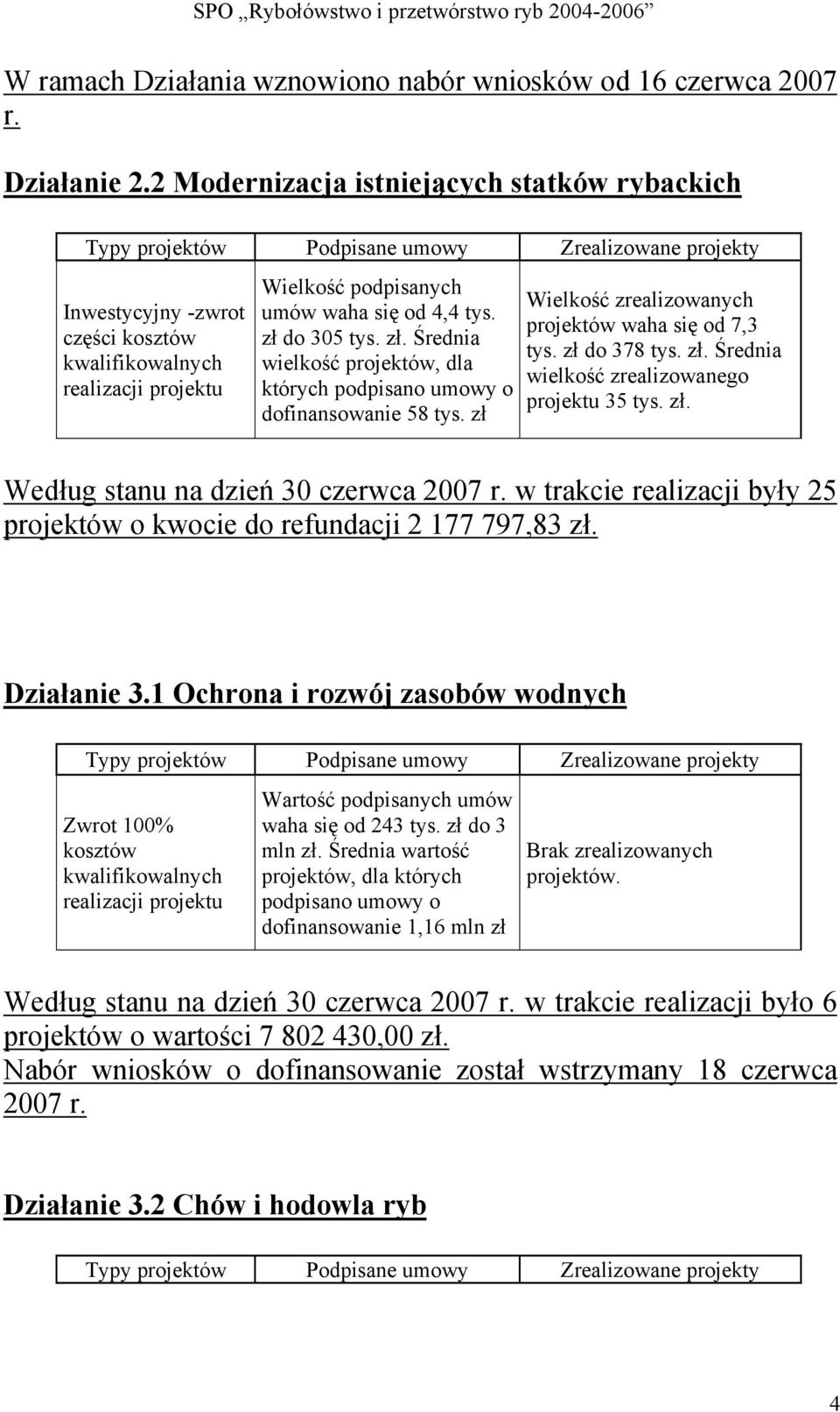 SPO „Rybołówstwo i przetwórstwo ryb 2004-2006”

W ramach Działania wznowiono nabór wniosków od 16 czerwca 2007 r.

Działanie 2.2 Modernizacja istniejących statków rybackich

| Typy projektów | Podpisane umowy | Zrealizowane projekty |
|---|---|---|
| Inwestycyjny -zwrot części kosztów kwalifikowalnych realizacji projektu | Wielkość podpisanych umów waha się od 4,4 tys. zł do 305 tys. zł. Średnia wielkość projektów, dla których podpisano umowy o dofinansowanie 58 tys. zł | Wielkość zrealizowanych projektów waha się od 7,3 tys. zł do 378 tys. zł. Średnia wielkość zrealizowanego projektu 35 tys. zł. |

Według stanu na dzień 30 czerwca 2007 r. w trakcie realizacji były 25 projektów o kwocie do refundacji 2 177 797,83 zł.

Działanie 3.1 Ochrona i rozwój zasobów wodnych

| Typy projektów | Podpisane umowy | Zrealizowane projekty |
|---|---|---|
| Zwrot 100% kosztów kwalifikowalnych realizacji projektu | Wartość podpisanych umów waha się od 243 tys. zł do 3 mln zł. Średnia wartość projektów, dla których podpisano umowy o dofinansowanie 1,16 mln zł | Brak zrealizowanych projektów. |

Według stanu na dzień 30 czerwca 2007 r. w trakcie realizacji było 6 projektów o wartości 7 802 430,00 zł.
Nabór wniosków o dofinansowanie został wstrzymany 18 czerwca 2007 r.

Działanie 3.2 Chów i hodowla ryb

| Typy projektów | Podpisane umowy | Zrealizowane projekty |
|---|---|---|

4